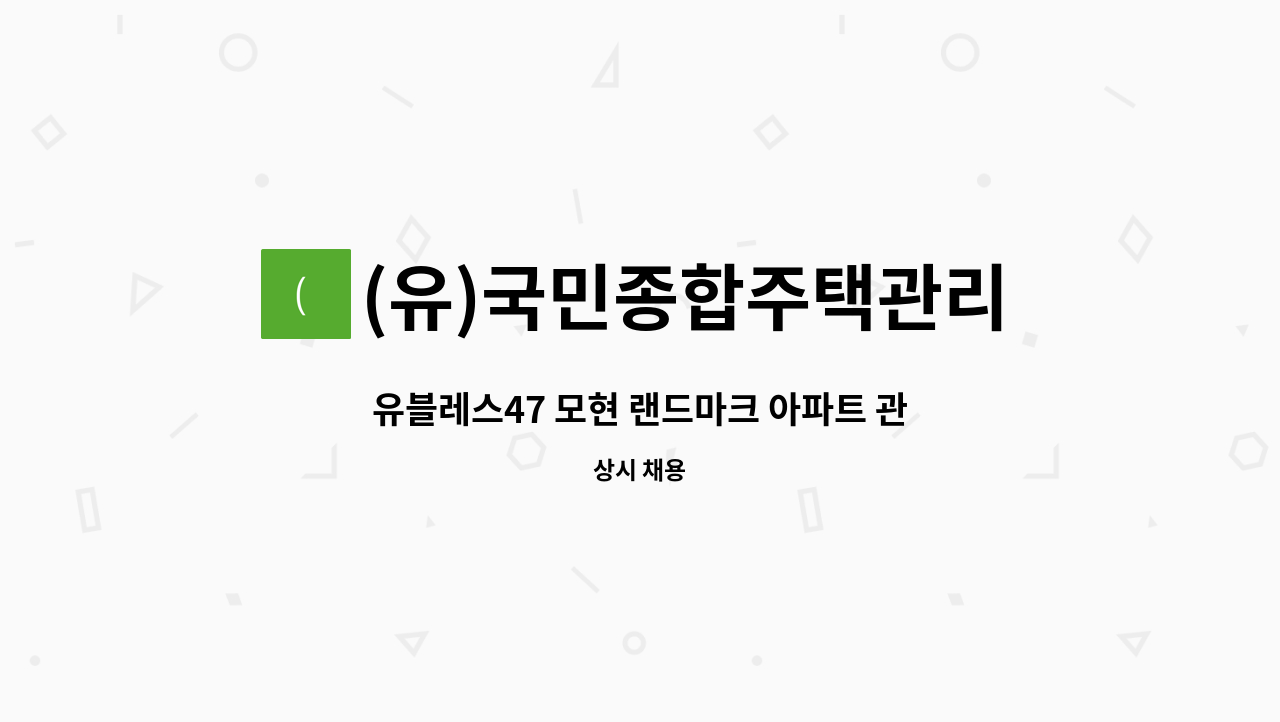 (

(유)국민종합주택관리

유블레스47 모현 랜드마크 아파트 관

상시 채용